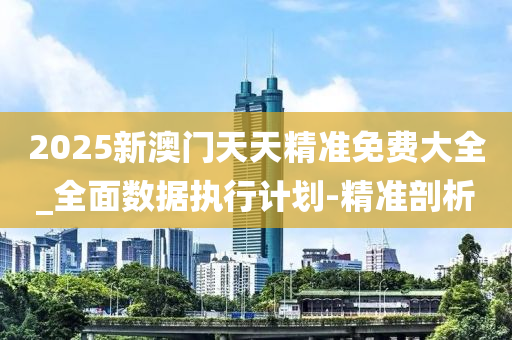 2025新澳门天天精准免费大全_全面数据执行计划-精准剖析